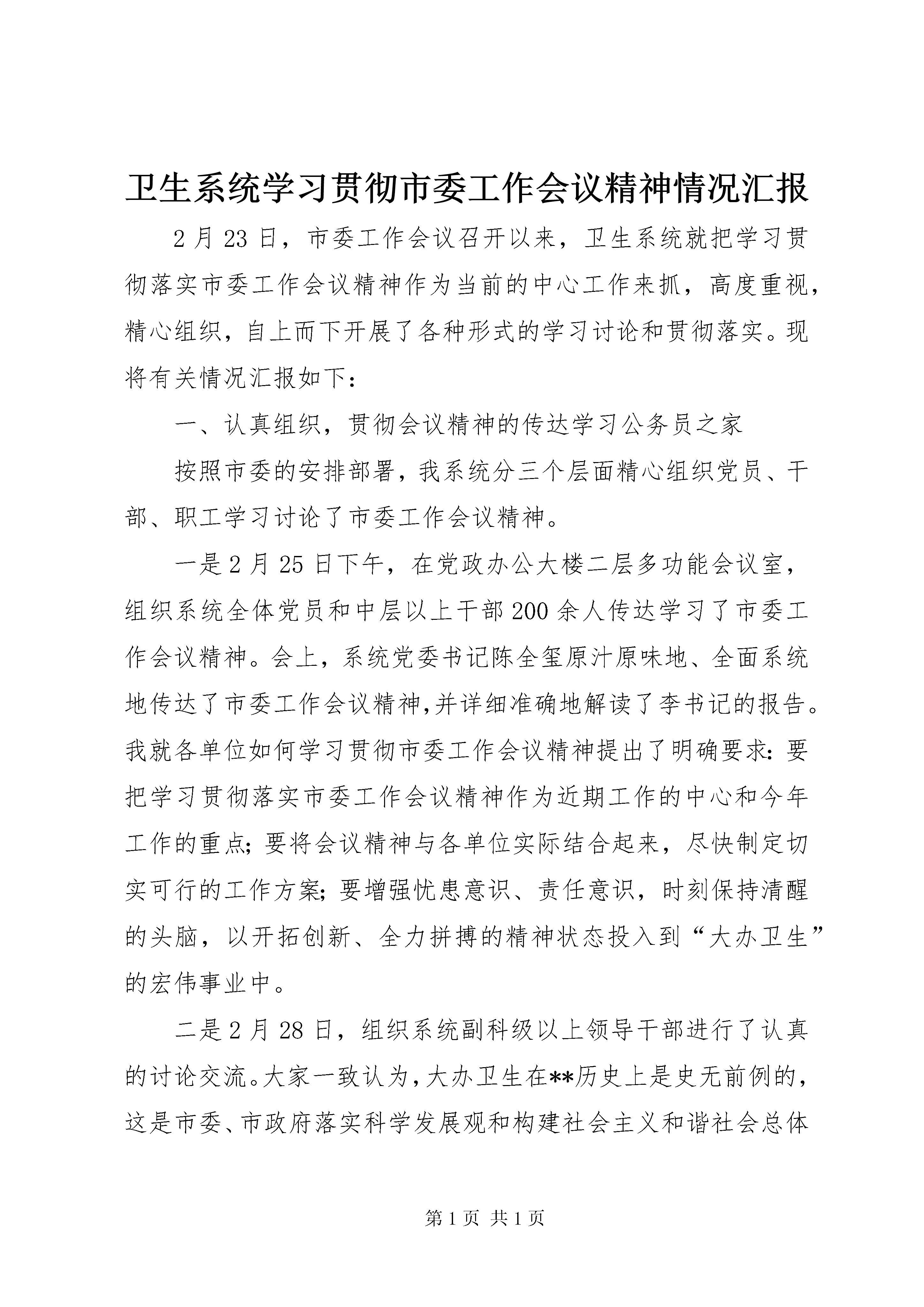 卫生系统学习贯彻市委工作会议精神情况汇报

2月23日，市委工作会议召开以来，卫生系统就把学习贯彻落实市委工作会议精神作为当前的中心工作来抓，高度重视，精心组织，自上而下开展了各种形式的学习讨论和贯彻落实。现将有关情况汇报如下：

一、认真组织，贯彻会议精神的传达学习公务员之家

按照市委的安排部署，我系统分三个层面精心组织党员、干部、职工学习讨论了市委工作会议精神。

一是2月25日下午，在党政办公大楼二层多功能会议室，组织系统全体党员和中层以上干部200余人传达学习了市委工作会议精神。会上，系统党委书记陈全玺原汁原味地、全面系统地传达了市委工作会议精神,并详细准确地解读了李书记的报告。我就各单位如何学习贯彻市委工作会议精神提出了明确要求：要把学习贯彻落实市委工作会议精神作为近期工作的中心和今年工作的重点；要将会议精神与各单位实际结合起来，尽快制定切实可行的工作方案；要增强忧患意识、责任意识，时刻保持清醒的头脑，以开拓创新、全力拼搏的精神状态投入到“大办卫生”的宏伟事业中。

二是2月28日，组织系统副科级以上领导干部进行了认真的讨论交流。大家一致认为，大办卫生在**历史上是史无前例的，这是市委、市政府落实科学发展观和构建社会主义和谐社会总体

第1页 共1页